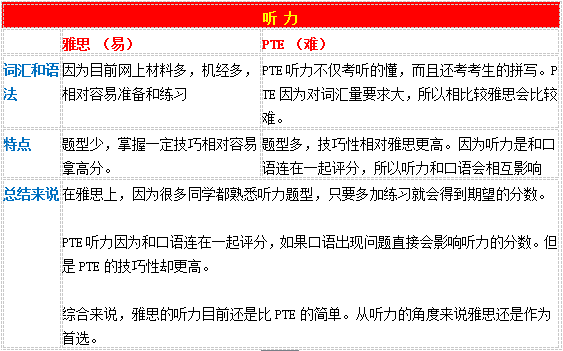 | 听力 | | |
|---|---|---|
| | 雅思 （易） | PTE （难） |
| 词汇和语法 | 因为目前网上材料多，机经多，相对容易准备和练习 | PTE 听力不仅考听的懂，而且还考考生的拼写。PTE 因为对词汇量要求大，所以相比较雅思会比较难。 |
| 特点 | 题型少，掌握一定技巧相对容易拿高分。 | 题型多，技巧性相对雅思更高。因为听力是和口语连在一起评分，所以听力和口语会相互影响 |
| 总结来说 | 在雅思上，因为很多同学都熟悉听力题型，只要多加练习就会得到期望的分数。<br><br>PTE 听力因为和口语连在一起评分，如果口语出现问题直接会影响听力的分数。但是 PTE 的技巧性却更高。<br><br>综合来说，雅思的听力目前还是比 PTE 的简单。从听力的角度来说雅思还是作为首选。 | |